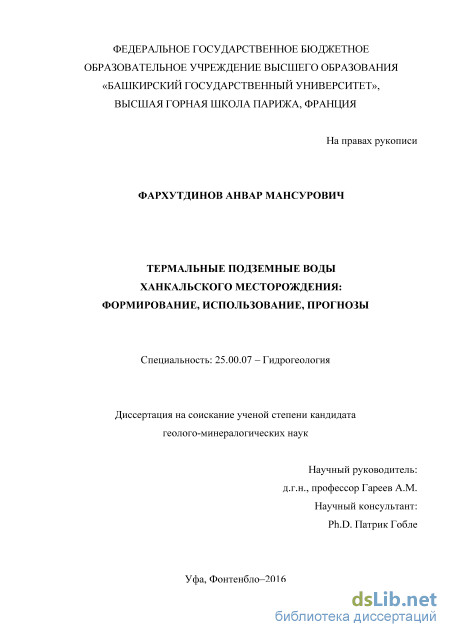 ФЕДЕРАЛЬНОЕ ГОСУДАРСТВЕННОЕ БЮДЖЕТНОЕ
ОБРАЗОВАТЕЛЬНОЕ УЧРЕЖДЕНИЕ ВЫСШЕГО ОБРАЗОВАНИЯ
«БАШКИРСКИЙ ГОСУДАРСТВЕННЫЙ УНИВЕРСИТЕТ»,
ВЫСШАЯ ГОРНАЯ ШКОЛА ПАРИЖА, ФРАНЦИЯ

На правах рукописи

ФАРХУТДИНОВ АНВАР МАНСУРОВИЧ

ТЕРМАЛЬНЫЕ ПОДЗЕМНЫЕ ВОДЫ
ХАНКАЛЬСКОГО МЕСТОРОЖДЕНИЯ:
ФОРМИРОВАНИЕ, ИСПОЛЬЗОВАНИЕ, ПРОГНОЗЫ

Специальность: 25.00.07 – Гидрогеология

Диссертация на соискание ученой степени кандидата
геолого-минералогических наук

Научный руководитель:
д.г.н., профессор Гареев А.М.
Научный консультант:
Ph.D. Патрик Гобле

Уфа, Фонтенбло–2016

dsLib.net
библиотека диссертаций